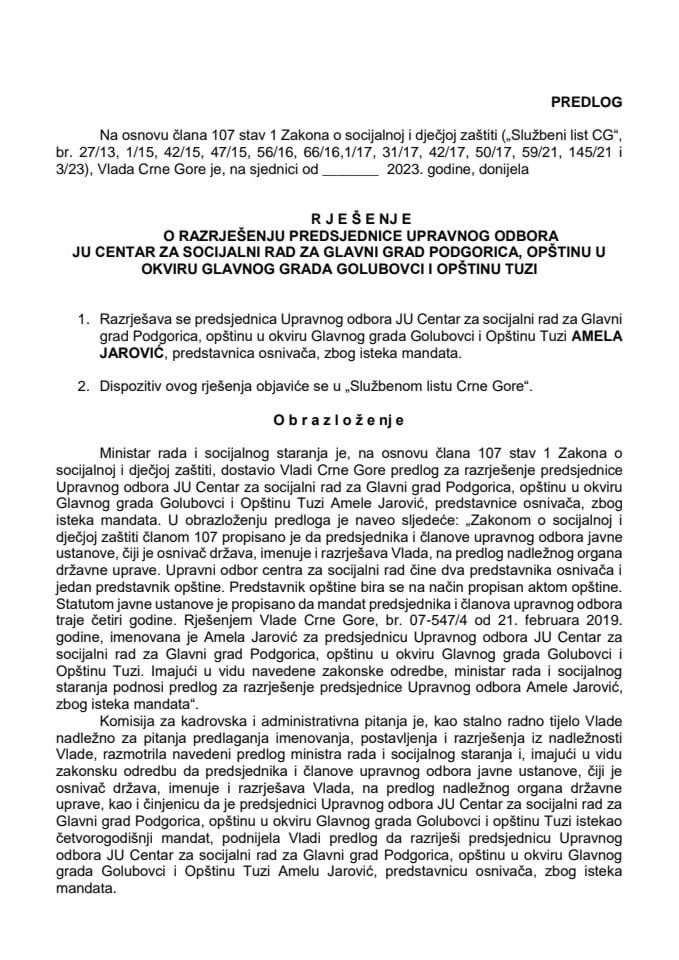 PREDLOG

Na osnovu člana 107 stav 1 Zakona o socijalnoj i dječjoj zaštiti („Službeni list CG", br. 27/13, 1/15, 42/15, 47/15, 56/16, 66/16,1/17, 31/17, 42/17, 50/17, 59/21, 145/21 i 3/23), Vlada Crne Gore je, na sjednici od _______ 2023. godine, donijela

R J E Š E N J E
O RAZRJEŠENJU PREDSJEDNICE UPRAVNOG ODBORA
JU CENTAR ZA SOCIJALNI RAD ZA GLAVNI GRAD PODGORICA, OPŠTINU U OKVIRU GLAVNOG GRADA GOLUBOVCI I OPŠTINU TUZI

1. Razrješava se predsjednica Upravnog odbora JU Centar za socijalni rad za Glavni grad Podgorica, opštinu u okviru Glavnog grada Golubovci i Opštinu Tuzi AMELA JAROVIĆ, predstavnica osnivača, zbog isteka mandata.

2. Dispozitiv ovog rješenja objaviće se u „Službenom listu Crne Gore".

O b r a z l o ž e n j e

Ministar rada i socijalnog staranja je, na osnovu člana 107 stav 1 Zakona o socijalnoj i dječjoj zaštiti, dostavio Vladi Crne Gore predlog za razrješenje predsjednice Upravnog odbora JU Centar za socijalni rad za Glavni grad Podgorica, opštinu u okviru Glavnog grada Golubovci i Opštinu Tuzi Amele Jarović, predstavnice osnivača, zbog isteka mandata. U obrazloženju predloga je naveo sljedeće: „Zakonom o socijalnoj i dječjoj zaštiti članom 107 propisano je da predsjednika i članove upravnog odbora javne ustanove, čiji je osnivač država, imenuje i razrješava Vlada, na predlog nadležnog organa državne uprave. Upravni odbor centra za socijalni rad čine dva predstavnika osnivača i jedan predstavnik opštine. Predstavnik opštine bira se na način propisan aktom opštine. Statutom javne ustanove je propisano da mandat predsjednika i članova upravnog odbora traje četiri godine. Rješenjem Vlade Crne Gore, br. 07-547/4 od 21. februara 2019. godine, imenovana je Amela Jarović za predsjednicu Upravnog odbora JU Centar za socijalni rad za Glavni grad Podgorica, opštinu u okviru Glavnog grada Golubovci i Opštinu Tuzi. Imajući u vidu navedene zakonske odredbe, ministar rada i socijalnog staranja podnosi predlog za razrješenje predsjednice Upravnog odbora Amele Jarović, zbog isteka mandata".

Komisija za kadrovska i administrativna pitanja je, kao stalno radno tijelo Vlade nadležno za pitanja predlaganja imenovanja, postavljenja i razrješenja iz nadležnosti Vlade, razmotrila navedeni predlog ministra rada i socijalnog staranja i, imajući u vidu zakonsku odredbu da predsjednika i članove upravnog odbora javne ustanove, čiji je osnivač država, imenuje i razrješava Vlada, na predlog nadležnog organa državne uprave, kao i činjenicu da je predsjednici Upravnog odbora JU Centar za socijalni rad za Glavni grad Podgorica, opštinu u okviru Glavnog grada Golubovci i opštinu Tuzi istekao četvorogodišnji mandat, podnijela Vladi predlog da razriješi predsjednicu Upravnog odbora JU Centar za socijalni rad za Glavni grad Podgorica, opštinu u okviru Glavnog grada Golubovci i Opštinu Tuzi Amelu Jarović, predstavnicu osnivača, zbog isteka mandata.